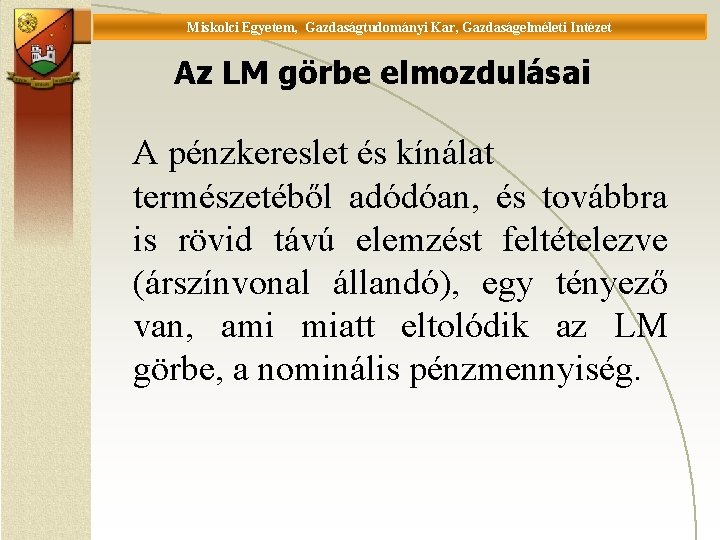 Miskolci Egyetem, Gazdaságtudományi Kar, Gazdaságelméleti Intézet

Az LM görbe elmozdulásai

A pénzkereslet és kínálat természetéből adódóan, és továbbra is rövid távú elemzést feltételezve (árszínvonal állandó), egy tényező van, ami miatt eltolódik az LM görbe, a nominális pénzmennyiség.